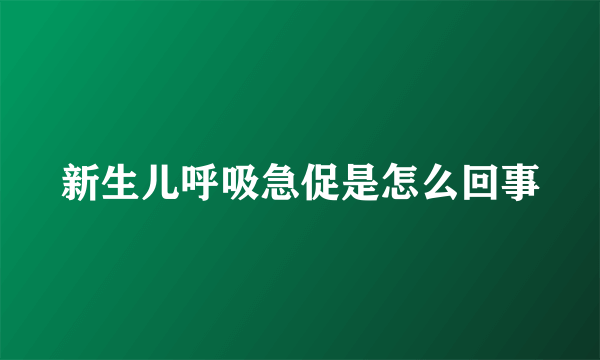 新生儿呼吸急促是怎么回事